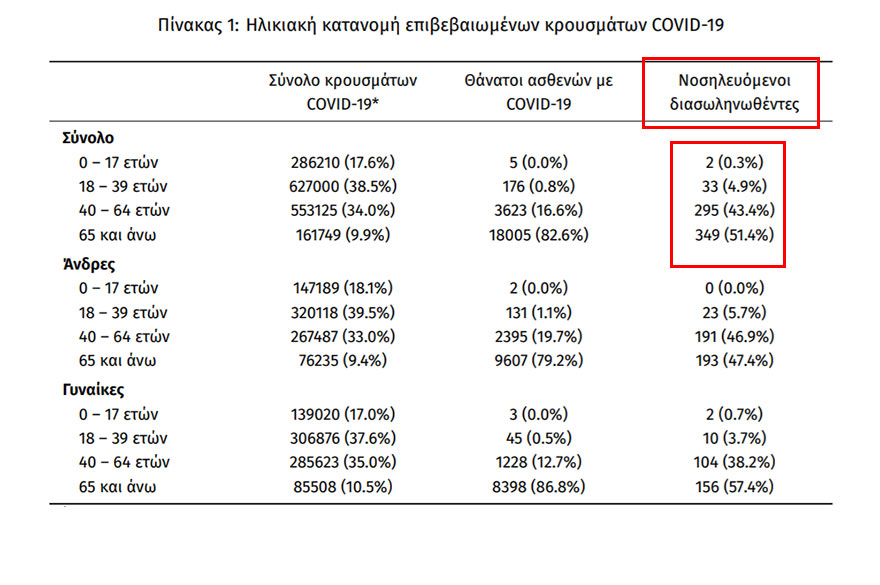 Πίνακας 1: Ηλικιακή κατανομή επιβεβαιωμένων κρουσμάτων COVID-19

| | Σύνολο κρουσμάτων COVID-19* | Θάνατοι ασθενών με COVID-19 | Νοσηλευόμενοι διασωληνωθέντες |
|---|---|---|---|
| **Σύνολο** | | | |
| 0 – 17 ετών | 286210 (17.6%) | 5 (0.0%) | 2 (0.3%) |
| 18 – 39 ετών | 627000 (38.5%) | 176 (0.8%) | 33 (4.9%) |
| 40 – 64 ετών | 553125 (34.0%) | 3623 (16.6%) | 295 (43.4%) |
| 65 και άνω | 161749 (9.9%) | 18005 (82.6%) | 349 (51.4%) |
| **Άνδρες** | | | |
| 0 – 17 ετών | 147189 (18.1%) | 2 (0.0%) | 0 (0.0%) |
| 18 – 39 ετών | 320118 (39.5%) | 131 (1.1%) | 23 (5.7%) |
| 40 – 64 ετών | 267487 (33.0%) | 2395 (19.7%) | 191 (46.9%) |
| 65 και άνω | 76235 (9.4%) | 9607 (79.2%) | 193 (47.4%) |
| **Γυναίκες** | | | |
| 0 – 17 ετών | 139020 (17.0%) | 3 (0.0%) | 2 (0.7%) |
| 18 – 39 ετών | 306876 (37.6%) | 45 (0.5%) | 10 (3.7%) |
| 40 – 64 ετών | 285623 (35.0%) | 1228 (12.7%) | 104 (38.2%) |
| 65 και άνω | 85508 (10.5%) | 8398 (86.8%) | 156 (57.4%) |